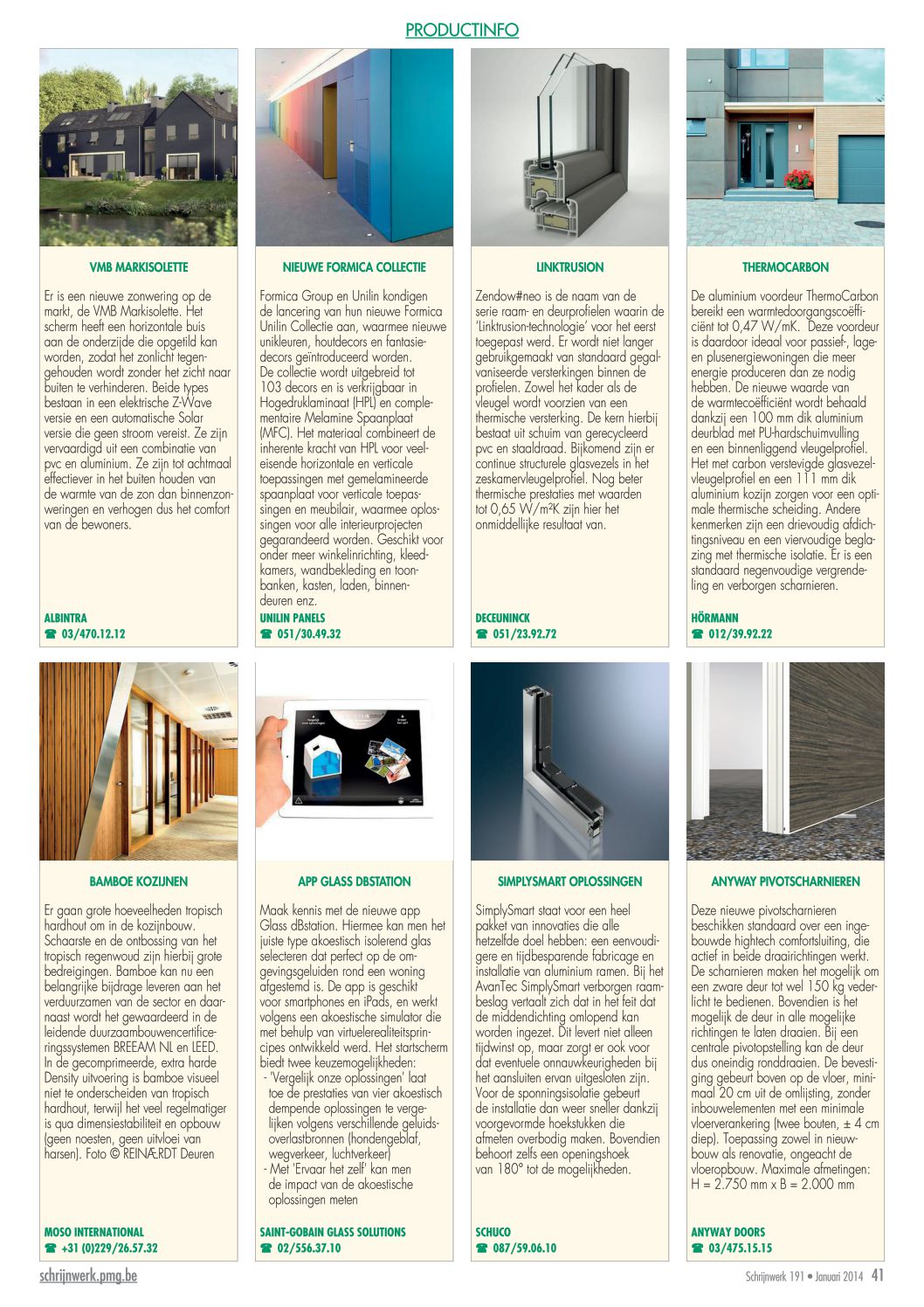 PRODUCTINFO

VMB MARKISOLETTE

Er is een nieuwe zonwering op de markt, de VMB Markisolette. Het scherm heeft een horizontale buis aan de onderzijde die opgetild kan worden, zodat het zonlicht tegengehouden wordt zonder het zicht naar buiten te verhinderen. Beide types bestaan in een elektrische Z-Wave versie en een automatische Solar versie die geen stroom vereist. Ze zijn vervaardigd uit een combinatie van pvc en aluminium. Ze zijn tot achtmaal effectiever in het buiten houden van de warmte van de zon dan binnenzonweringen en verhogen dus het comfort van de bewoners.

ALBINTRA
☎ 03/470.12.12

NIEUWE FORMICA COLLECTIE

Formica Group en Unilin kondigen de lancering van hun nieuwe Formica Unilin Collectie aan, waarmee nieuwe unikleuren, houtdecors en fantasiedecors geïntroduceerd worden.
De collectie wordt uitgebreid tot 103 decors en is verkrijgbaar in Hogedruklaminaat (HPL) en complementaire Melamine Spaanplaat (MFC). Het materiaal combineert de inherente kracht van HPL voor veeleisende horizontale en verticale toepassingen met gemelamineerde spaanplaat voor verticale toepassingen en meubilair, waarmee oplossingen voor alle interieurprojecten gegarandeerd worden. Geschikt voor onder meer winkelinrichting, kleedkamers, wandbekleding en toonbanken, kasten, laden, binnendeuren enz.

UNILIN PANELS
☎ 051/30.49.32

LINKTRUSION

Zendow#neo is de naam van de serie raam- en deurprofielen waarin de 'Linktrusion-technologie' voor het eerst toegepast werd. Er wordt niet langer gebruikgemaakt van standaard gegalvaniseerde versterkingen binnen de profielen. Zowel het kader als de vleugel wordt voorzien van een thermische versterking. De kern hierbij bestaat uit schuim van gerecycleerd pvc en staaldraad. Bijkomend zijn er continue structurele glasvezels in het zeskamervleugelprofiel. Nog beter thermische prestaties met waarden tot 0,65 W/m²K zijn hier het onmiddellijke resultaat van.

DECEUNINCK
☎ 051/23.92.72

THERMOCARBON

De aluminium voordeur ThermoCarbon bereikt een warmtedoorgangscoëfficiënt tot 0,47 W/mK. Deze voordeur is daardoor ideaal voor passief-, lage- en plusenergiewoningen die meer energie produceren dan ze nodig hebben. De nieuwe waarde van de warmtecoëfficiënt wordt behaald dankzij een 100 mm dik aluminium deurblad met PU-hardschuimvulling en een binnenliggend vleugelprofiel. Het met carbon verstevigde glasvezelvleugelprofiel en een 111 mm dik aluminium kozijn zorgen voor een optimale thermische scheiding. Andere kenmerken zijn een drievoudig afdichtingsniveau en een viervoudige beglazing met thermische isolatie. Er is een standaard negenvoudige vergrendeling en verborgen scharnieren.

HÖRMANN
☎ 012/39.92.22

BAMBOE KOZIJNEN

Er gaan grote hoeveelheden tropisch hardhout om in de kozijnbouw. Schaarste en de ontbossing van het tropisch regenwoud zijn hierbij grote bedreigingen. Bamboe kan nu een belangrijke bijdrage leveren aan het verduurzamen van de sector en daarnaast wordt het gewaardeerd in de leidende duurzaambouwencertificeringssystemen BREEAM NL en LEED. In de gecomprimeerde, extra harde Density uitvoering is bamboe visueel niet te onderscheiden van tropisch hardhout, terwijl het veel regelmatiger is qua dimensiestabiliteit en opbouw (geen noesten, geen uitvloei van harsen). Foto © REINÆRDT Deuren

MOSO INTERNATIONAL
☎ +31 (0)229/26.57.32

APP GLASS DBSTATION

Maak kennis met de nieuwe app Glass dBstation. Hiermee kan men het juiste type akoestisch isolerend glas selecteren dat perfect op de omgevingsgeluiden rond een woning afgestemd is. De app is geschikt voor smartphones en iPads, en werkt volgens een akoestische simulator die met behulp van virtuelerealiteitsprincipes ontwikkeld werd. Het startscherm biedt twee keuzemogelijkheden:
- 'Vergelijk onze oplossingen' laat toe de prestaties van vier akoestisch dempende oplossingen te vergelijken volgens verschillende geluidsoverlastbronnen (hondengeblaf, wegverkeer, luchtverkeer)
- Met 'Ervaar het zelf' kan men de impact van de akoestische oplossingen meten

SAINT-GOBAIN GLASS SOLUTIONS
☎ 02/556.37.10

SIMPLYSMART OPLOSSINGEN

SimplySmart staat voor een heel pakket van innovaties die alle hetzelfde doel hebben: een eenvoudigere en tijdbesparende fabricage en installatie van aluminium ramen. Bij het AvanTec SimplySmart verborgen raambeslag vertaalt zich dat in het feit dat de middendichting omlopend kan worden ingezet. Dit levert niet alleen tijdwinst op, maar zorgt er ook voor dat eventuele onnauwkeurigheden bij het aansluiten ervan uitgesloten zijn. Voor de sponningsisolatie gebeurt de installatie dan weer sneller dankzij voorgevormde hoekstukken die afmeten overbodig maken. Bovendien behoort zelfs een openingshoek van 180° tot de mogelijkheden.

SCHUCO
☎ 087/59.06.10

ANYWAY PIVOTSCHARNIEREN

Deze nieuwe pivotscharnieren beschikken standaard over een ingebouwde hightech comfortsluiting, die actief in beide draairichtingen werkt. De scharnieren maken het mogelijk om een zware deur tot wel 150 kg vederlicht te bedienen. Bovendien is het mogelijk de deur in alle mogelijke richtingen te laten draaien. Bij een centrale pivotopstelling kan de deur dus oneindig ronddraaien. De bevestiging gebeurt boven op de vloer, minimaal 20 cm uit de omlijsting, zonder inbouwelementen met een minimale vloerverankering (twee bouten, ± 4 cm diep). Toepassing zowel in nieuwbouw als renovatie, ongeacht de vloeropbouw. Maximale afmetingen: H = 2.750 mm x B = 2.000 mm

ANYWAY DOORS
☎ 03/475.15.15

schrijnwerk.pmg.be

Schrijnwerk 191 • Januari 2014 41